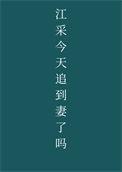 江采今天追到妻了吗